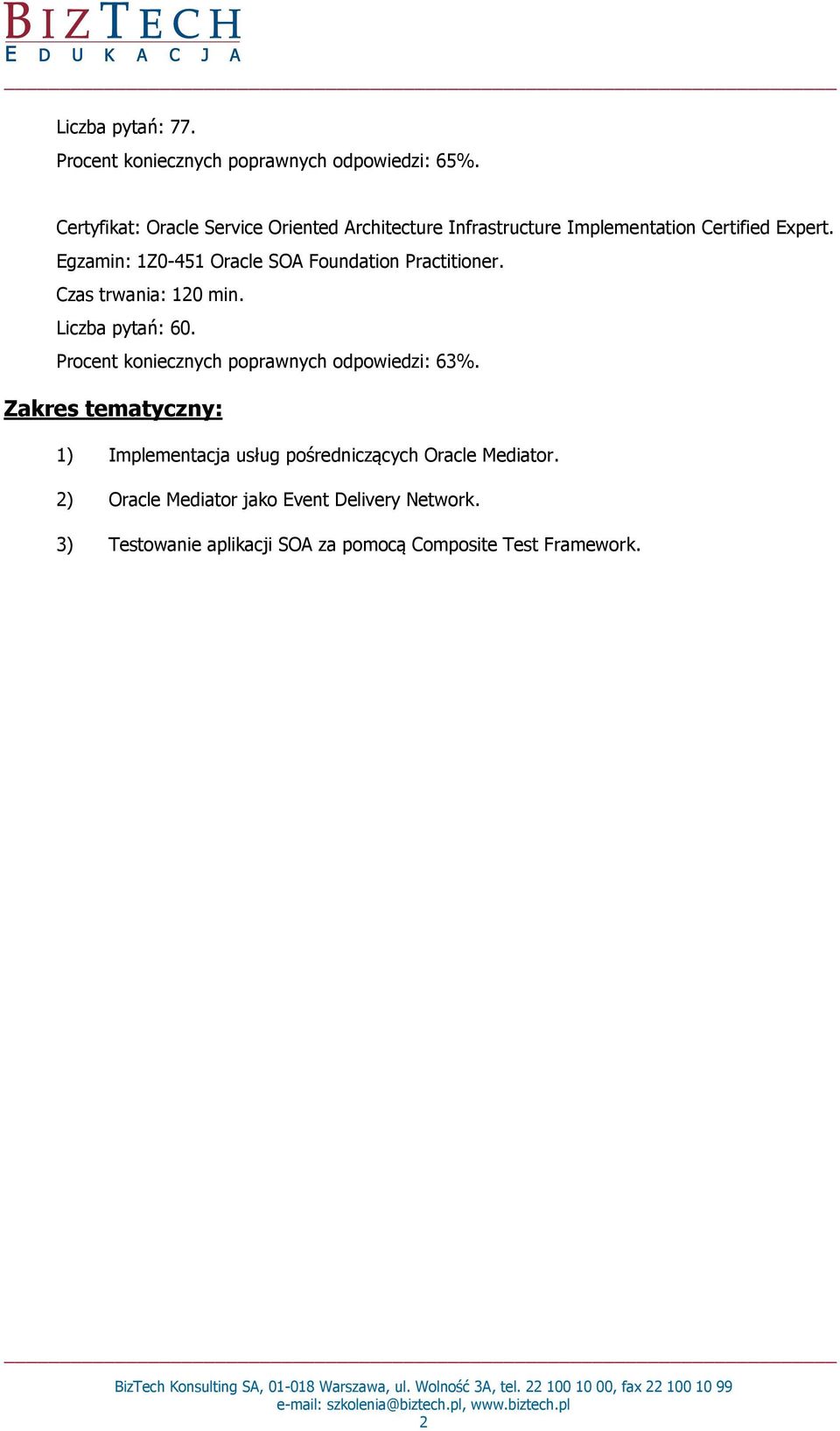 BIZTECH
EDUKACJA

Liczba pytań: 77.

Procent koniecznych poprawnych odpowiedzi: 65%.

Certyfikat: Oracle Service Oriented Architecture Infrastructure Implementation Certified Expert.

Egzamin: 1Z0-451 Oracle SOA Foundation Practitioner.

Czas trwania: 120 min.

Liczba pytań: 60.

Procent koniecznych poprawnych odpowiedzi: 63%.

Zakres tematyczny:

1) Implementacja usług pośredniczących Oracle Mediator.

2) Oracle Mediator jako Event Delivery Network.

3) Testowanie aplikacji SOA za pomocą Composite Test Framework.

BizTech Konsulting SA, 01-018 Warszawa, ul. Wolność 3A, tel. 22 100 10 00, fax 22 100 10 99
e-mail: szkolenia@biztech.pl, www.biztech.pl
2